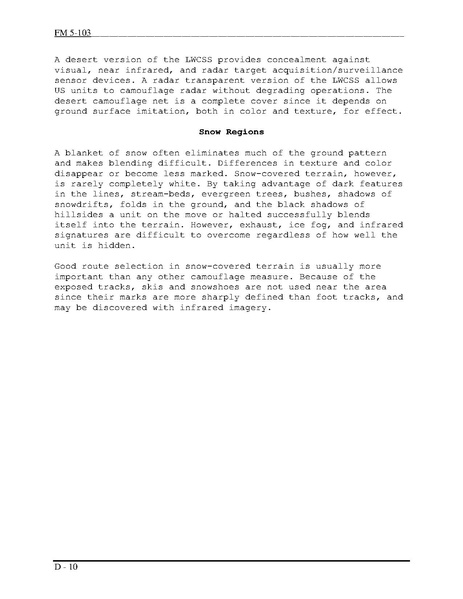 FM 5-103

A desert version of the LWCSS provides concealment against visual, near infrared, and radar target acquisition/surveillance sensor devices. A radar transparent version of the LWCSS allows US units to camouflage radar without degrading operations. The desert camouflage net is a complete cover since it depends on ground surface imitation, both in color and texture, for effect.

Snow Regions

A blanket of snow often eliminates much of the ground pattern and makes blending difficult. Differences in texture and color disappear or become less marked. Snow-covered terrain, however, is rarely completely white. By taking advantage of dark features in the lines, stream-beds, evergreen trees, bushes, shadows of snowdrifts, folds in the ground, and the black shadows of hillsides a unit on the move or halted successfully blends itself into the terrain. However, exhaust, ice fog, and infrared signatures are difficult to overcome regardless of how well the unit is hidden.

Good route selection in snow-covered terrain is usually more important than any other camouflage measure. Because of the exposed tracks, skis and snowshoes are not used near the area since their marks are more sharply defined than foot tracks, and may be discovered with infrared imagery.

D - 10